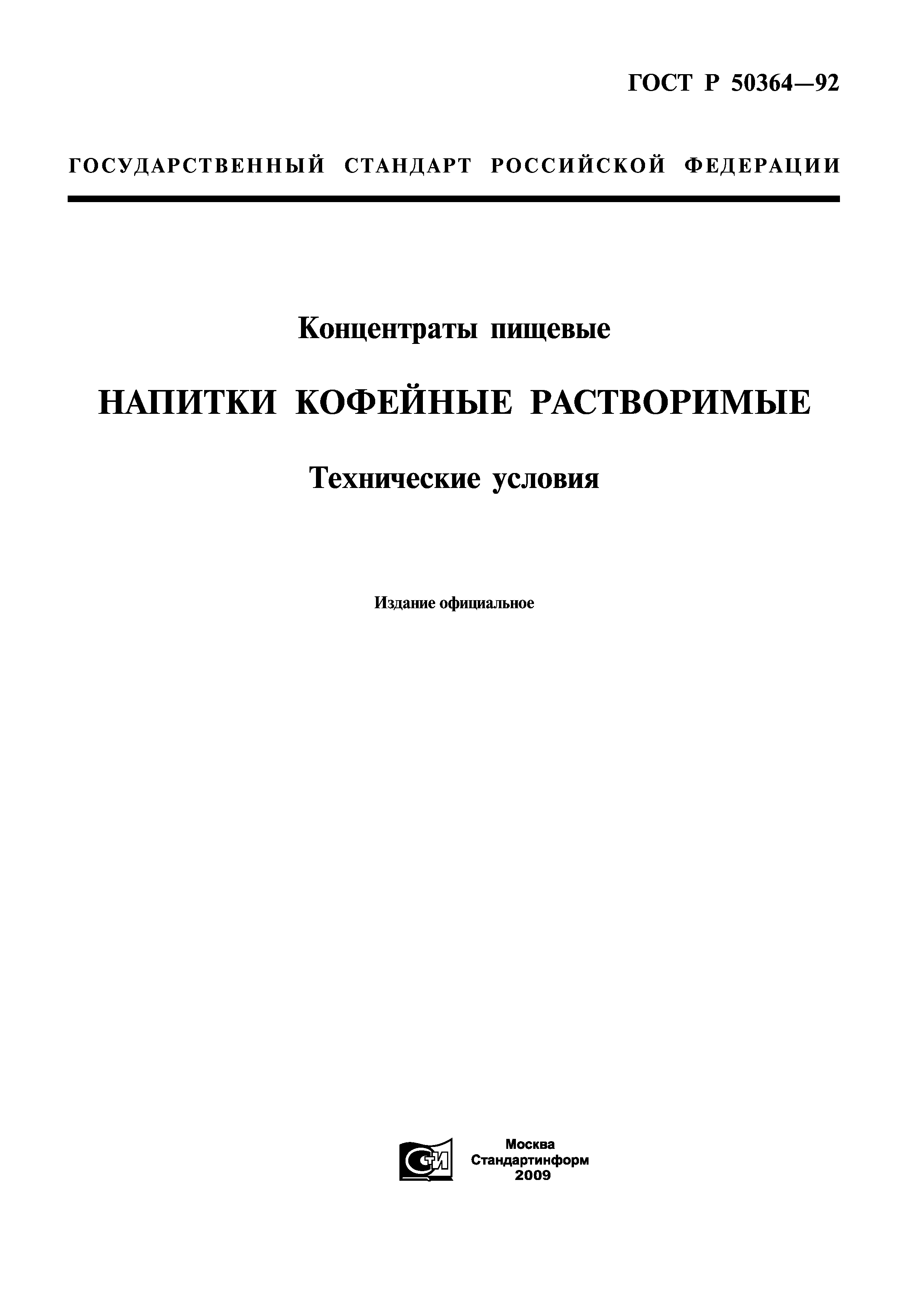 ГОСТ Р 50364—92

ГОСУДАРСТВЕННЫЙ СТАНДАРТ РОССИЙСКОЙ ФЕДЕРАЦИИ

Концентраты пищевые

НАПИТКИ КОФЕЙНЫЕ РАСТВОРИМЫЕ

Технические условия

Издание официальное

СТИ

Москва
Стандартинформ
2009